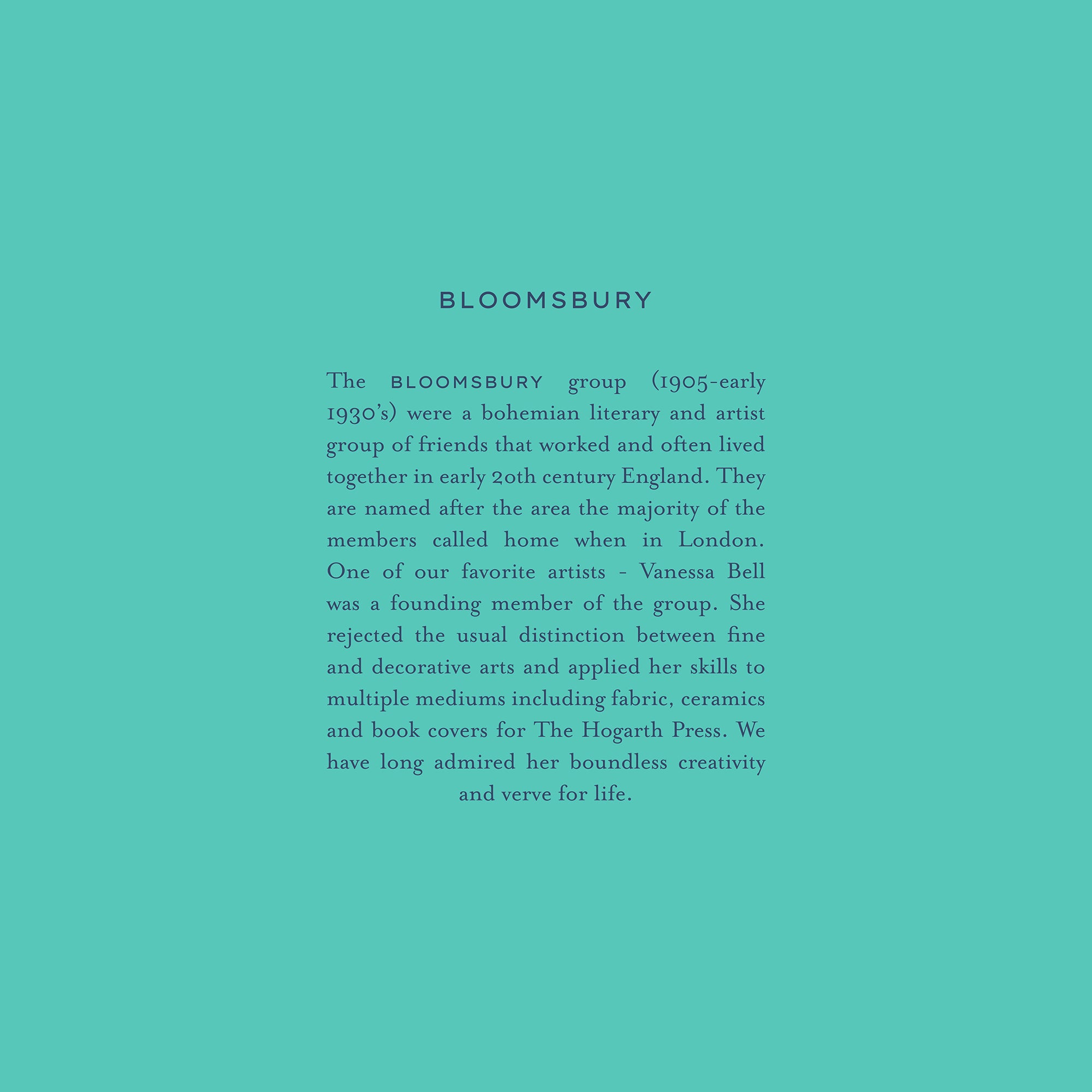 BLOOMSBURY

The BLOOMSBURY group (1905-early 1930's) were a bohemian literary and artist group of friends that worked and often lived together in early 20th century England. They are named after the area the majority of the members called home when in London. One of our favorite artists - Vanessa Bell was a founding member of the group. She rejected the usual distinction between fine and decorative arts and applied her skills to multiple mediums including fabric, ceramics and book covers for The Hogarth Press. We have long admired her boundless creativity and verve for life.